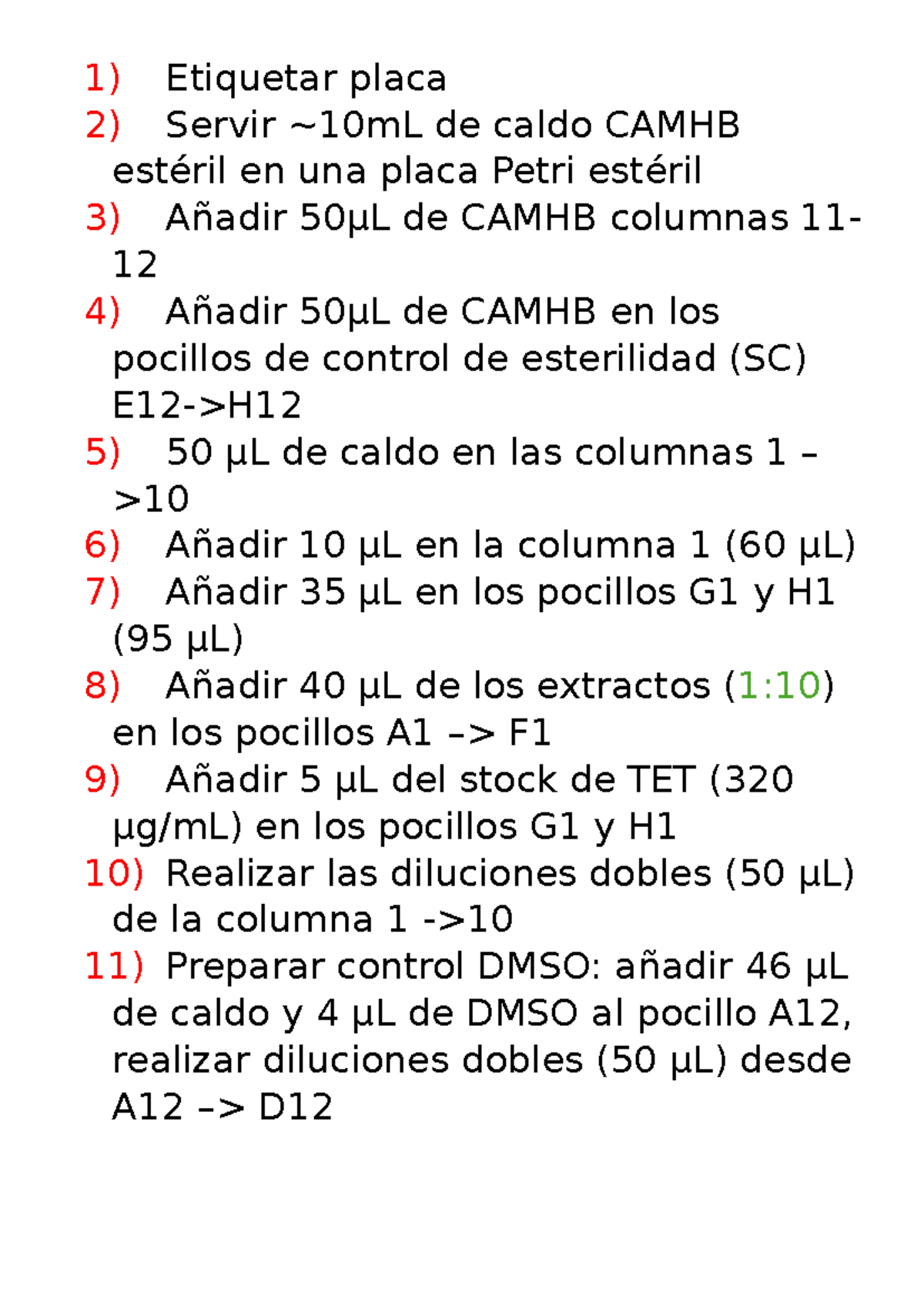 1) Etiquetar placa
2) Servir ~10mL de caldo CAMHB estéril en una placa Petri estéril
3) Añadir 50µL de CAMHB columnas 11-12
4) Añadir 50µL de CAMHB en los pocillos de control de esterilidad (SC) E12->H12
5) 50 µL de caldo en las columnas 1 –>10
6) Añadir 10 µL en la columna 1 (60 µL)
7) Añadir 35 µL en los pocillos G1 y H1 (95 µL)
8) Añadir 40 µL de los extractos (1:10) en los pocillos A1 –> F1
9) Añadir 5 µL del stock de TET (320 µg/mL) en los pocillos G1 y H1
10) Realizar las diluciones dobles (50 µL) de la columna 1 ->10
11) Preparar control DMSO: añadir 46 µL de caldo y 4 µL de DMSO al pocillo A12, realizar diluciones dobles (50 µL) desde A12 –> D12